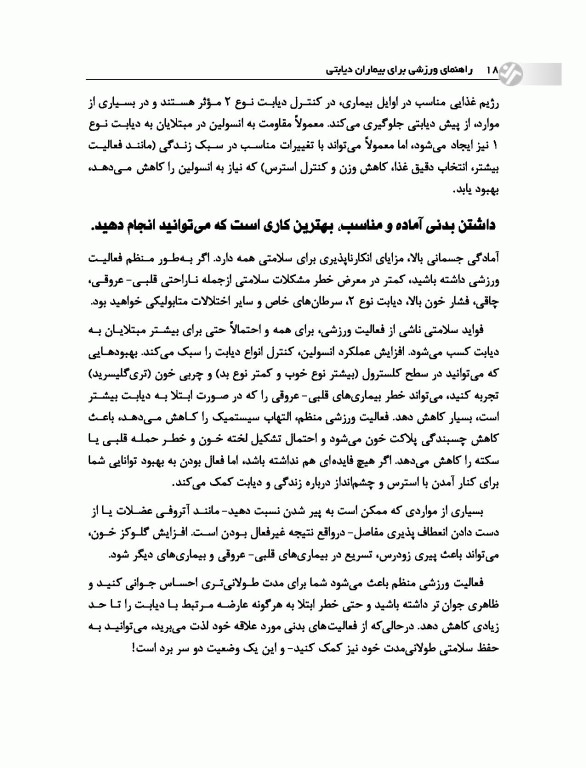 ۱۸ راهنمای ورزشی برای بیماران دیابتی

رژیم غذایی مناسب در اوایل بیماری، در کنترل دیابت نوع ۲ مؤثر هستند و در بسیاری از موارد، از پیش دیابتی جلوگیری می‌کند. معمولاً مقاومت به انسولین در مبتلایان به دیابت نوع ۱ نیز ایجاد می‌شود، اما معمولاً می‌تواند با تغییرات مناسب در سبک زندگی (مانند فعالیت بیشتر، انتخاب دقیق غذا، کاهش وزن و کنترل استرس) که نیاز به انسولین را کاهش می‌دهد، بهبود یابد.

داشتن بدنی آماده و مناسب، بهترین کاری است که می‌توانید انجام دهید.

آمادگی جسمانی بالا، مزایای انکارناپذیری برای سلامتی همه دارد. اگر به‌طور منظم فعالیت ورزشی داشته باشید، کمتر در معرض خطر مشکلات سلامتی ازجمله ناراحتی قلبی- عروقی، چاقی، فشار خون بالا، دیابت نوع ۲، سرطان‌های خاص و سایر اختلالات متابولیکی خواهید بود.

فواید سلامتی ناشی از فعالیت ورزشی، برای همه و احتمالاً حتی برای بیشتر مبتلایان به دیابت کسب می‌شود. افزایش عملکرد انسولین، کنترل انواع دیابت را سبک می‌کند. بهبودهایی که می‌توانید در سطح کلسترول (بیشتر نوع خوب و کمتر نوع بد) و چربی خون (تری‌گلیسرید) تجربه کنید، می‌تواند خطر بیماری‌های قلبی- عروقی را که در صورت ابتلا به دیابت بیشتر است، بسیار کاهش دهد. فعالیت ورزشی منظم، التهاب سیستمیک را کاهش می‌دهد، باعث کاهش چسبندگی پلاکت خون می‌شود و احتمال تشکیل لخته خون و خطر حمله قلبی یا سکته را کاهش می‌دهد. اگر هیچ فایده‌ای هم نداشته باشد، اما فعال بودن به بهبود توانایی شما برای کنار آمدن با استرس و چشم‌انداز درباره زندگی و دیابت کمک می‌کند.

بسیاری از مواردی که ممکن است به پیر شدن نسبت دهید- مانند آتروفی عضلات یا از دست دادن انعطاف پذیری مفاصل- درواقع نتیجه غیرفعال بودن است. افزایش گلوکز خون، می‌تواند باعث پیری زودرس، تسریع در بیماری‌های قلبی- عروقی و بیماری‌های دیگر شود.

فعالیت ورزشی منظم باعث می‌شود شما برای مدت طولانی‌تری احساس جوانی کنید و ظاهری جوان تر داشته باشید و حتی خطر ابتلا به هرگونه عارضه مرتبط با دیابت را تا حد زیادی کاهش دهد. درحالی‌که از فعالیت‌های بدنی مورد علاقه خود لذت می‌برید، می‌توانید به حفظ سلامتی طولانی‌مدت خود نیز کمک کنید- و این یک وضعیت دو سر برد است!